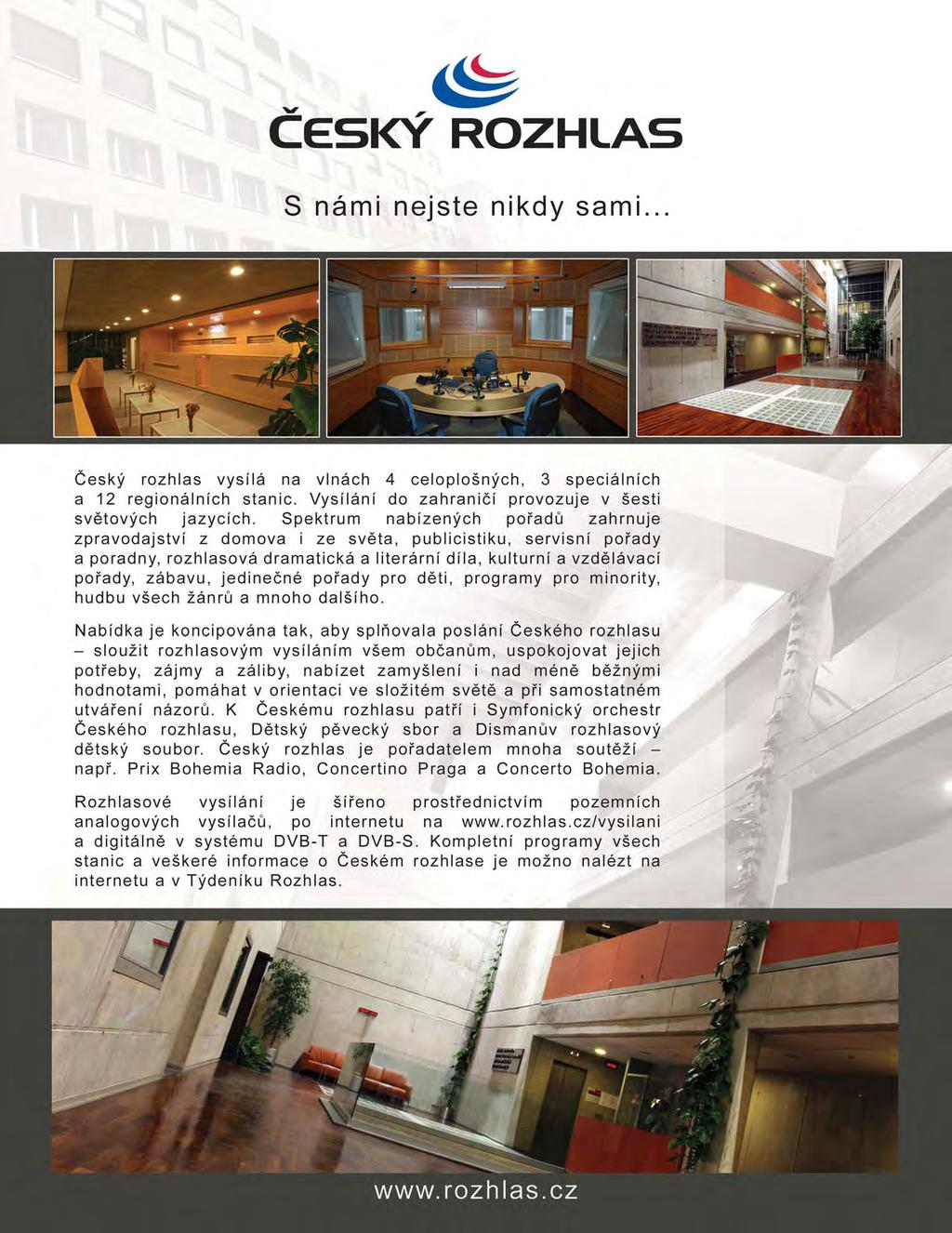 ČESKÝ ROZHLAS

S námi nejste nikdy sami...

Český rozhlas vysílá na vlnách 4 celoplošných, 3 speciálních a 12 regionálních stanic. Vysílání do zahraničí provozuje v šesti světových jazycích. Spektrum nabízených pořadů zahrnuje zpravodajství z domova i ze světa, publicistiku, servisní pořady a poradny, rozhlasová dramatická a literární díla, kulturní a vzdělávací pořady, zábavu, jedinečné pořady pro děti, programy pro minority, hudbu všech žánrů a mnoho dalšího.

Nabídka je koncipována tak, aby splňovala poslání Českého rozhlasu – sloužit rozhlasovým vysíláním všem občanům, uspokojovat jejich potřeby, zájmy a záliby, nabízet zamyšlení i nad méně běžnými hodnotami, pomáhat v orientaci ve složitém světě a při samostatném utváření názorů. K Českému rozhlasu patří i Symfonický orchestr Českého rozhlasu, Dětský pěvecký sbor a Dismanův rozhlasový dětský soubor. Český rozhlas je pořadatelem mnoha soutěží – např. Prix Bohemia Radio, Concertino Praga a Concerto Bohemia.

Rozhlasové vysílání je šířeno prostřednictvím pozemních analogových vysílačů, po internetu na www.rozhlas.cz/vysilani a digitálně v systému DVB-T a DVB-S. Kompletní programy všech stanic a veškeré informace o Českém rozhlase je možno nalézt na internetu a v Týdeníku Rozhlas.

www.rozhlas.cz